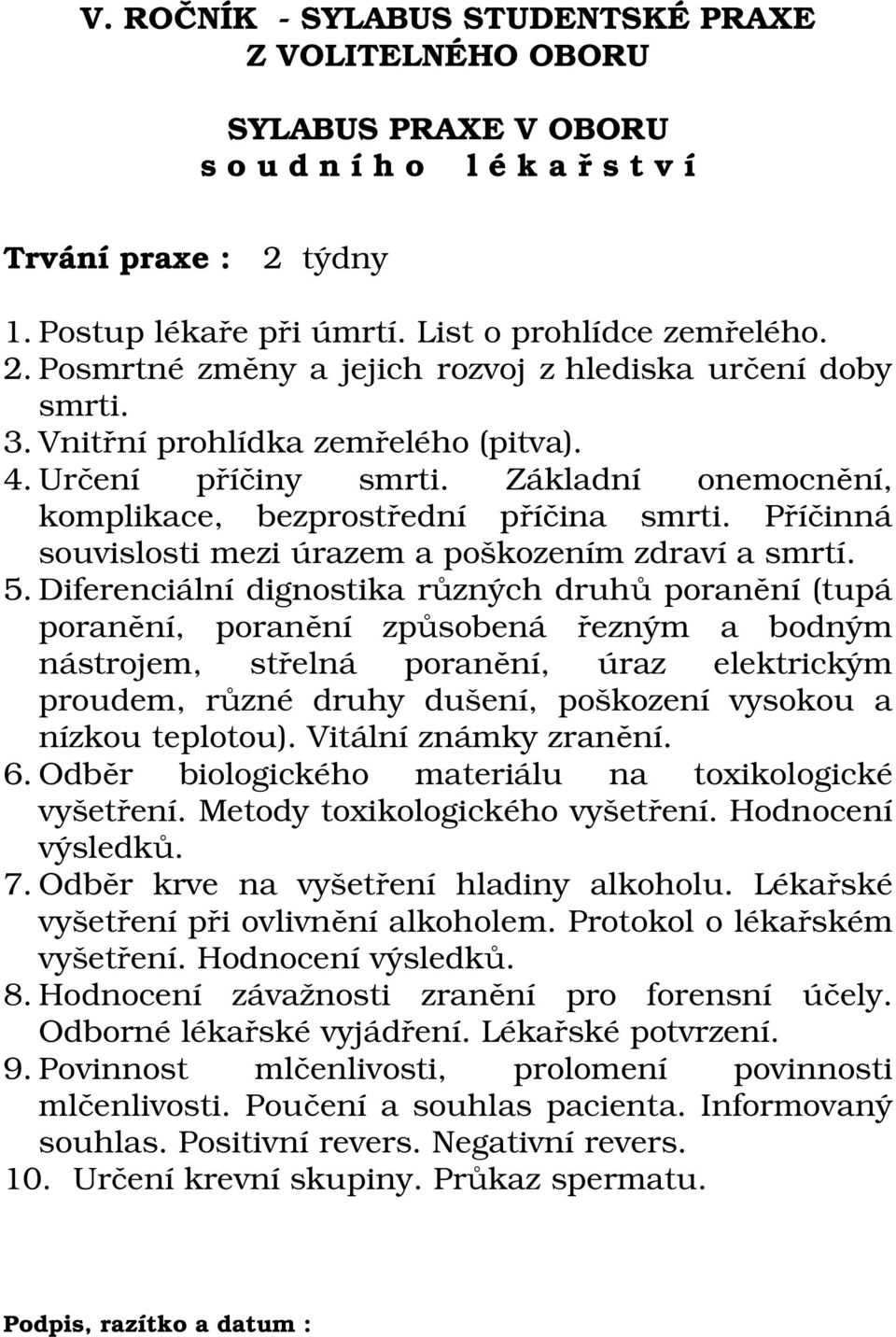 V. ROČNÍK - SYLABUS STUDENTSKÉ PRAXE
Z VOLITELNÉHO OBORU

SYLABUS PRAXE V OBORU
s o u d n í h o   l é k a ř s t v í

Trvání praxe : 2 týdny

1. Postup lékaře při úmrtí. List o prohlídce zemřelého.
2. Posmrtné změny a jejich rozvoj z hlediska určení doby smrti.
3. Vnitřní prohlídka zemřelého (pitva).
4. Určení příčiny smrti. Základní onemocnění, komplikace, bezprostřední příčina smrti. Příčinná souvislosti mezi úrazem a poškozením zdraví a smrtí.
5. Diferenciální dignostika různých druhů poranění (tupá poranění, poranění způsobená řezným a bodným nástrojem, střelná poranění, úraz elektrickým proudem, různé druhy dušení, poškození vysokou a nízkou teplotou). Vitální známky zranění.
6. Odběr biologického materiálu na toxikologické vyšetření. Metody toxikologického vyšetření. Hodnocení výsledků.
7. Odběr krve na vyšetření hladiny alkoholu. Lékařské vyšetření při ovlivnění alkoholem. Protokol o lékařském vyšetření. Hodnocení výsledků.
8. Hodnocení závažnosti zranění pro forensní účely. Odborné lékařské vyjádření. Lékařské potvrzení.
9. Povinnost mlčenlivosti, prolomení povinnosti mlčenlivosti. Poučení a souhlas pacienta. Informovaný souhlas. Positivní revers. Negativní revers.
10. Určení krevní skupiny. Průkaz spermatu.

Podpis, razítko a datum :